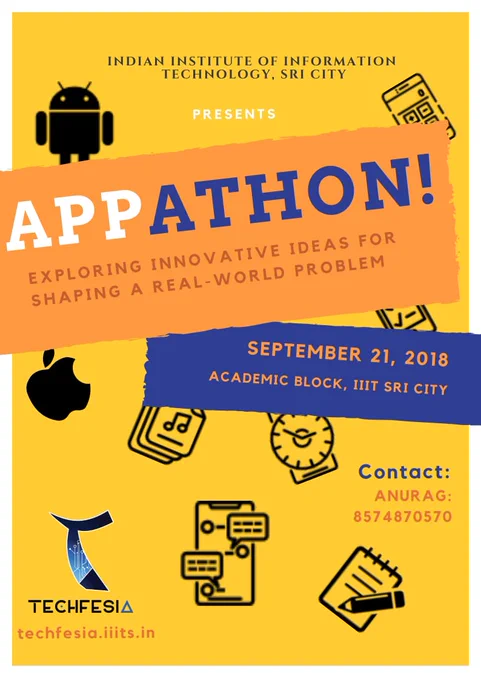 INDIAN INSTITUTE OF INFORMATION TECHNOLOGY, SRI CITY

PRESENTS

APPATHON!

EXPLORING INNOVATIVE IDEAS FOR SHAPING A REAL-WORLD PROBLEM

SEPTEMBER 21, 2018

ACADEMIC BLOCK, IIIT SRI CITY

Contact:
ANURAG:
8574870570

TECHFESIA

techfesia.iiits.in